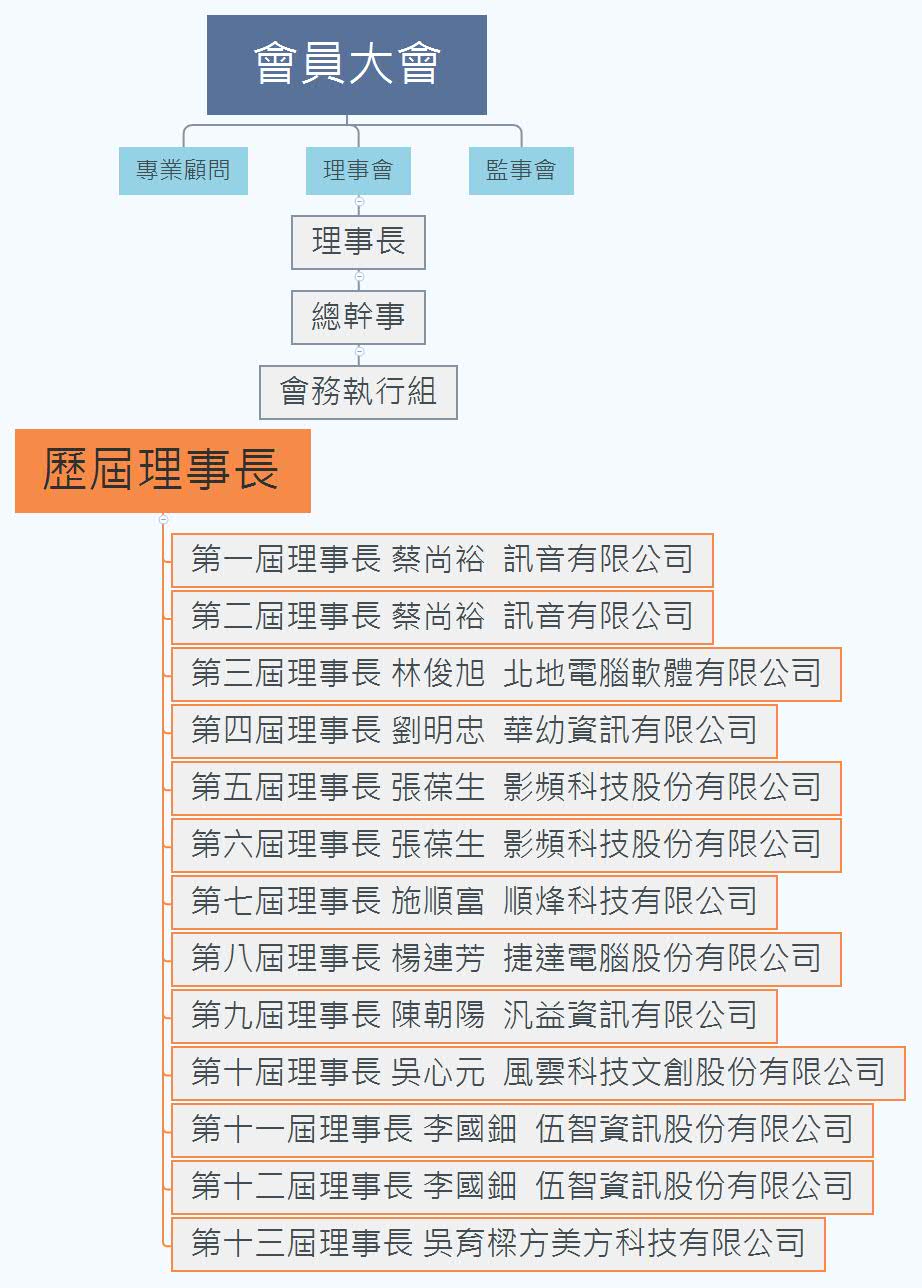 會員大會

專業顧問

理事會

監事會

理事長

總幹事

會務執行組

歷屆理事長

第一屆理事長 蔡尚裕 訊音有限公司

第二屆理事長 蔡尚裕 訊音有限公司

第三屆理事長 林俊旭 北地電腦軟體有限公司

第四屆理事長 劉明忠 華幼資訊有限公司

第五屆理事長 張葆生 影頻科技股份有限公司

第六屆理事長 張葆生 影頻科技股份有限公司

第七屆理事長 施順富 順烽科技有限公司

第八屆理事長 楊連芳 捷達電腦股份有限公司

第九屆理事長 陳朝陽 汎益資訊有限公司

第十屆理事長 吳心元 風雲科技文創股份有限公司

第十一屆理事長 李國鈿 伍智資訊股份有限公司

第十二屆理事長 李國鈿 伍智資訊股份有限公司

第十三屆理事長 吳育樑方美方科技有限公司